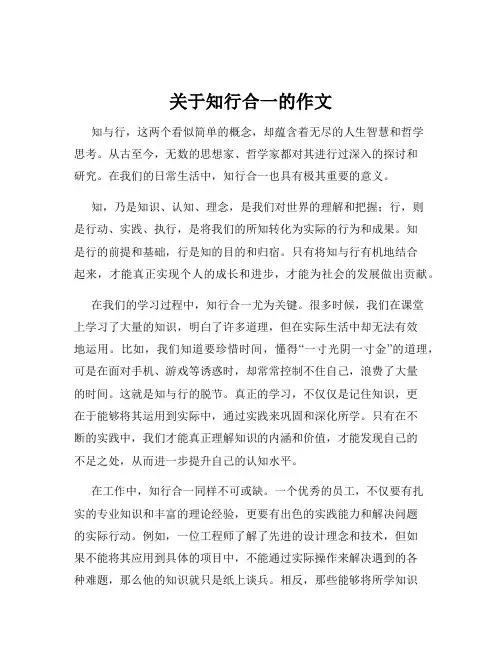 关于知行合一的作文

知与行，这两个看似简单的概念，却蕴含着无尽的人生智慧和哲学思考。从古至今，无数的思想家、哲学家都对其进行过深入的探讨和研究。在我们的日常生活中，知行合一也具有极其重要的意义。

知，乃是知识、认知、理念，是我们对世界的理解和把握；行，则是行动、实践、执行，是将我们的所知转化为实际的行为和成果。知是行的前提和基础，行是知的目的和归宿。只有将知与行有机地结合起来，才能真正实现个人的成长和进步，才能为社会的发展做出贡献。

在我们的学习过程中，知行合一尤为关键。很多时候，我们在课堂上学习了大量的知识，明白了许多道理，但在实际生活中却无法有效地运用。比如，我们知道要珍惜时间，懂得“一寸光阴一寸金”的道理，可是在面对手机、游戏等诱惑时，却常常控制不住自己，浪费了大量的时间。这就是知与行的脱节。真正的学习，不仅仅是记住知识，更在于能够将其运用到实际中，通过实践来巩固和深化所学。只有在不断的实践中，我们才能真正理解知识的内涵和价值，才能发现自己的不足之处，从而进一步提升自己的认知水平。

在工作中，知行合一同样不可或缺。一个优秀的员工，不仅要有扎实的专业知识和丰富的理论经验，更要有出色的实践能力和解决问题的实际行动。例如，一位工程师了解了先进的设计理念和技术，但如果不能将其应用到具体的项目中，不能通过实际操作来解决遇到的各种难题，那么他的知识就只是纸上谈兵。相反，那些能够将所学知识